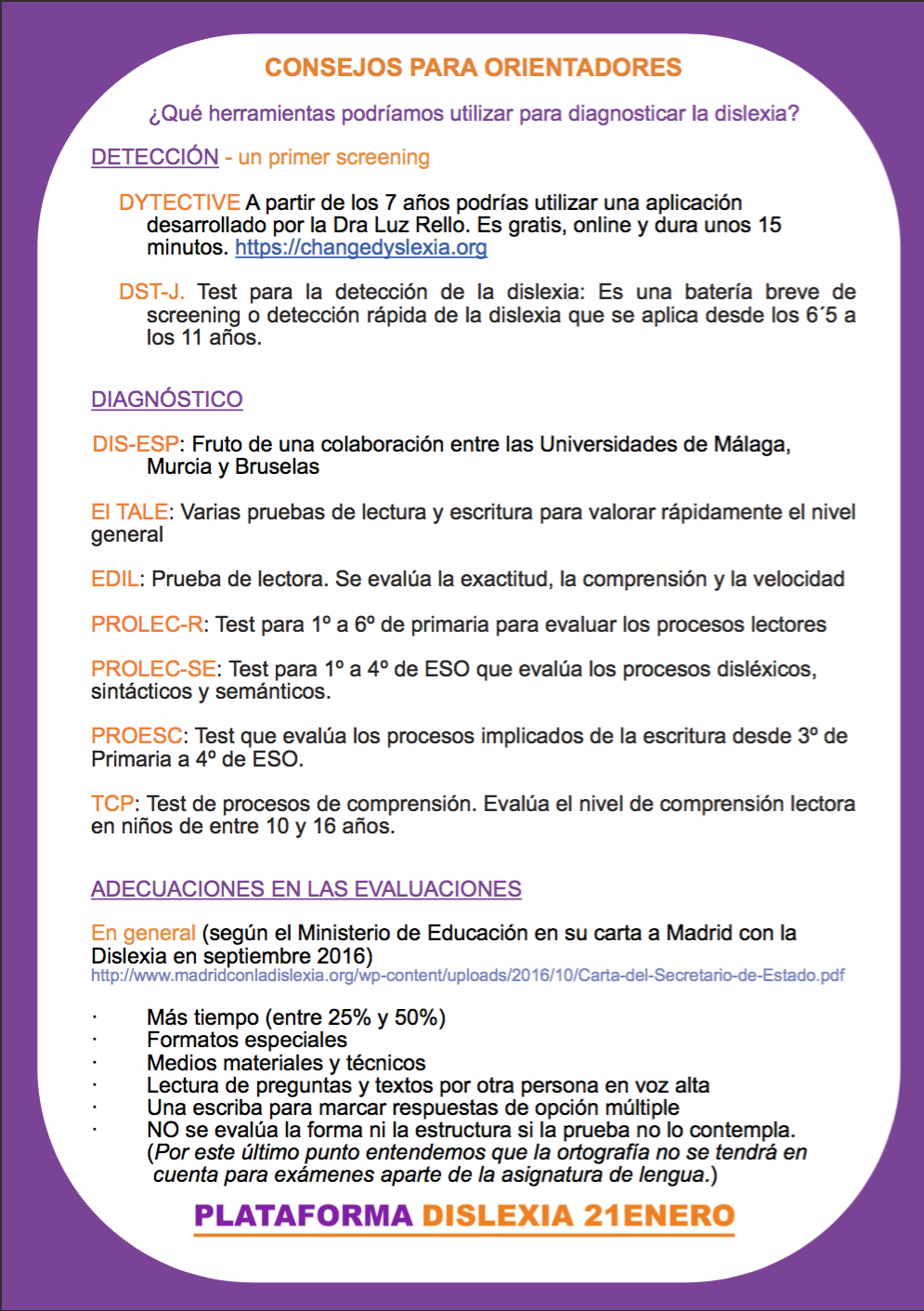 CONSEJOS PARA ORIENTADORES

¿Qué herramientas podríamos utilizar para diagnosticar la dislexia?

DETECCIÓN - un primer screening

DYTECTIVE A partir de los 7 años podrías utilizar una aplicación desarrollado por la Dra Luz Rello. Es gratis, online y dura unos 15 minutos. https://changedyslexia.org

DST-J. Test para la detección de la dislexia: Es una batería breve de screening o detección rápida de la dislexia que se aplica desde los 6´5 a los 11 años.

DIAGNÓSTICO

DIS-ESP: Fruto de una colaboración entre las Universidades de Málaga, Murcia y Bruselas

El TALE: Varias pruebas de lectura y escritura para valorar rápidamente el nivel general

EDIL: Prueba de lectora. Se evalúa la exactitud, la comprensión y la velocidad

PROLEC-R: Test para 1º a 6º de primaria para evaluar los procesos lectores

PROLEC-SE: Test para 1º a 4º de ESO que evalúa los procesos disléxicos, sintácticos y semánticos.

PROESC: Test que evalúa los procesos implicados de la escritura desde 3º de Primaria a 4º de ESO.

TCP: Test de procesos de comprensión. Evalúa el nivel de comprensión lectora en niños de entre 10 y 16 años.

ADECUACIONES EN LAS EVALUACIONES

En general (según el Ministerio de Educación en su carta a Madrid con la Dislexia en septiembre 2016)
http://www.madridconladislexia.org/wp-content/uploads/2016/10/Carta-del-Secretario-de-Estado.pdf

· Más tiempo (entre 25% y 50%)
· Formatos especiales
· Medios materiales y técnicos
· Lectura de preguntas y textos por otra persona en voz alta
· Una escriba para marcar respuestas de opción múltiple
· NO se evalúa la forma ni la estructura si la prueba no lo contempla. (Por este último punto entendemos que la ortografía no se tendrá en cuenta para exámenes aparte de la asignatura de lengua.)

PLATAFORMA DISLEXIA 21ENERO